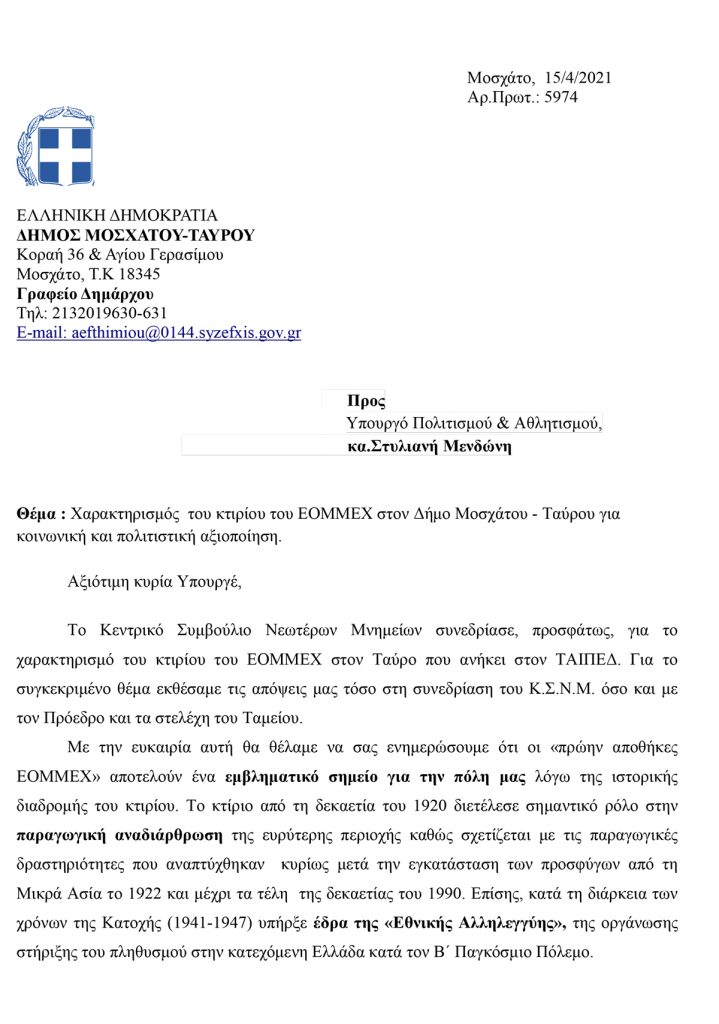 Μοσχάτο, 15/4/2021
Αρ.Πρωτ.: 5974

ΕΛΛΗΝΙΚΗ ΔΗΜΟΚΡΑΤΙΑ
ΔΗΜΟΣ ΜΟΣΧΑΤΟΥ-ΤΑΥΡΟΥ
Κοραή 36 & Αγίου Γερασίμου
Μοσχάτο, Τ.Κ 18345
Γραφείο Δημάρχου
Τηλ: 2132019630-631
E-mail: aefthimiou@0144.syzefxis.gov.gr

Προς
Υπουργό Πολιτισμού & Αθλητισμού,
κα.Στυλιανή Μενδώνη

Θέμα : Χαρακτηρισμός του κτιρίου του ΕΟΜΜΕΧ στον Δήμο Μοσχάτου - Ταύρου για κοινωνική και πολιτιστική αξιοποίηση.

Αξιότιμη κυρία Υπουργέ,

Το Κεντρικό Συμβούλιο Νεωτέρων Μνημείων συνεδρίασε, προσφάτως, για το χαρακτηρισμό του κτιρίου του ΕΟΜΜΕΧ στον Ταύρο που ανήκει στον ΤΑΙΠΕΔ. Για το συγκεκριμένο θέμα εκθέσαμε τις απόψεις μας τόσο στη συνεδρίαση του Κ.Σ.Ν.Μ. όσο και με τον Πρόεδρο και τα στελέχη του Ταμείου.

Με την ευκαιρία αυτή θα θέλαμε να σας ενημερώσουμε ότι οι «πρώην αποθήκες ΕΟΜΜΕΧ» αποτελούν ένα εμβληματικό σημείο για την πόλη μας λόγω της ιστορικής διαδρομής του κτιρίου. Το κτίριο από τη δεκαετία του 1920 διετέλεσε σημαντικό ρόλο στην παραγωγική αναδιάρθρωση της ευρύτερης περιοχής καθώς σχετίζεται με τις παραγωγικές δραστηριότητες που αναπτύχθηκαν κυρίως μετά την εγκατάσταση των προσφύγων από τη Μικρά Ασία το 1922 και μέχρι τα τέλη της δεκαετίας του 1990. Επίσης, κατά τη διάρκεια των χρόνων της Κατοχής (1941-1947) υπήρξε έδρα της «Εθνικής Αλληλεγγύης», της οργάνωσης στήριξης του πληθυσμού στην κατεχόμενη Ελλάδα κατά τον Β΄ Παγκόσμιο Πόλεμο.